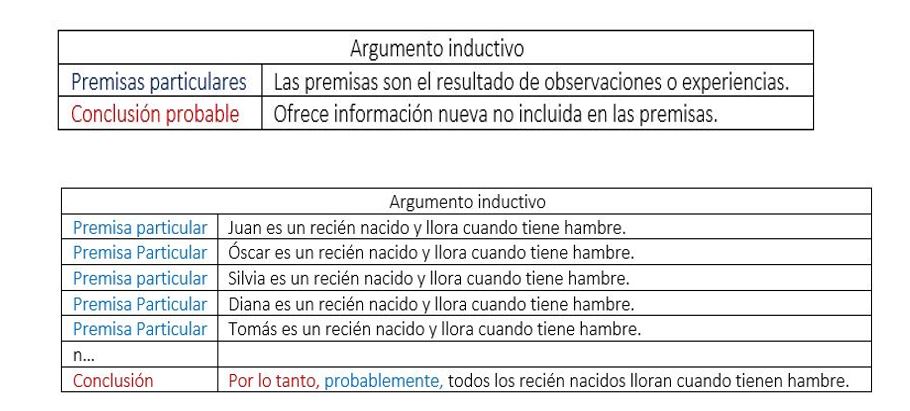 | Argumento inductivo | |
|---|---|
| Premisas particulares | Las premisas son el resultado de observaciones o experiencias. |
| Conclusión probable | Ofrece información nueva no incluida en las premisas. |

| Argumento inductivo | |
|---|---|
| Premisa particular | Juan es un recién nacido y llora cuando tiene hambre. |
| Premisa Particular | Óscar es un recién nacido y llora cuando tiene hambre. |
| Premisa particular | Silvia es un recién nacido y llora cuando tiene hambre. |
| Premisa Particular | Diana es un recién nacido y llora cuando tiene hambre. |
| Premisa Particular | Tomás es un recién nacido y llora cuando tiene hambre. |
| n... | |
| Conclusión | Por lo tanto, probablemente, todos los recién nacidos lloran cuando tienen hambre. |